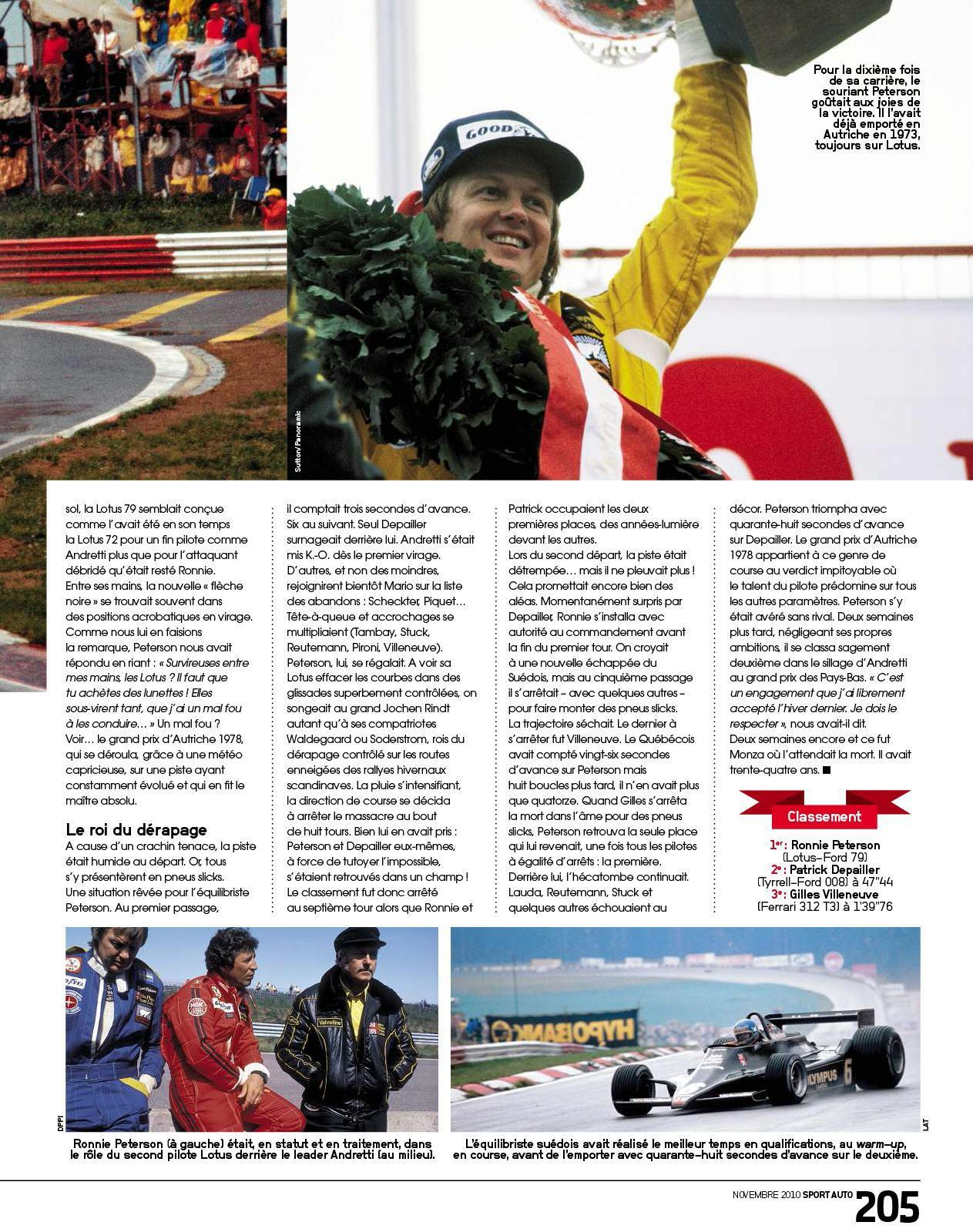 Pour la dixième fois de sa carrière, le souriant Peterson goûtait aux joies de la victoire. Il l'avait déjà emporté en Autriche en 1973, toujours sur Lotus.

Sutton/Panoramic

sol, la Lotus 79 semblait conçue comme l'avait été en son temps la Lotus 72 pour un fin pilote comme Andretti plus que pour l'attaquant débridé qu'était resté Ronnie. Entre ses mains, la nouvelle « flèche noire » se trouvait souvent dans des positions acrobatiques en virage. Comme nous lui en faisions la remarque, Peterson nous avait répondu en riant : « Survireuses entre mes mains, les Lotus ? Il faut que tu achètes des lunettes ! Elles sous-virent tant, que j'ai un mal fou à les conduire… » Un mal fou ? Voir… le grand prix d'Autriche 1978, qui se déroula, grâce à une météo capricieuse, sur une piste ayant constamment évolué et qui en fit le maître absolu.

Le roi du dérapage

A cause d'un crachin tenace, la piste était humide au départ. Or, tous s'y présentèrent en pneus slicks. Une situation rêvée pour l'équilibriste Peterson. Au premier passage, il comptait trois secondes d'avance. Six au suivant. Seul Depailler surnageait derrière lui. Andretti s'était mis K.-O. dès le premier virage. D'autres, et non des moindres, rejoignirent bientôt Mario sur la liste des abandons : Scheckter, Piquet… Tête-à-queue et accrochages se multipliaient (Tambay, Stuck, Reutemann, Pironi, Villeneuve). Peterson, lui, se régalait. A voir sa Lotus effacer les courbes dans des glissades superbement contrôlées, on songeait au grand Jochen Rindt autant qu'à ses compatriotes Waldegaard ou Soderstrom, rois du dérapage contrôlé sur les routes enneigées des rallyes hivernaux scandinaves. La pluie s'intensifiant, la direction de course se décida à arrêter le massacre au bout de huit tours. Bien lui en avait pris : Peterson et Depailler eux-mêmes, à force de tutoyer l'impossible, s'étaient retrouvés dans un champ ! Le classement fut donc arrêté au septième tour alors que Ronnie et Patrick occupaient les deux premières places, des années-lumière devant les autres. Lors du second départ, la piste était détrempée… mais il ne pleuvait plus ! Cela promettait encore bien des aléas. Momentanément surpris par Depailler, Ronnie s'installa avec autorité au commandement avant la fin du premier tour. On croyait à une nouvelle échappée du Suédois, mais au cinquième passage il s'arrêtait - avec quelques autres - pour faire monter des pneus slicks. La trajectoire séchait. Le dernier à s'arrêter fut Villeneuve. Le Québécois avait compté vingt-six secondes d'avance sur Peterson mais huit boucles plus tard, il n'en avait plus que quatorze. Quand Gilles s'arrêta la mort dans l'âme pour des pneus slicks, Peterson retrouva la seule place qui lui revenait, une fois tous les pilotes à égalité d'arrêts : la première. Derrière lui, l'hécatombe continuait. Lauda, Reutemann, Stuck et quelques autres échouaient au décor. Peterson triompha avec quarante-huit secondes d'avance sur Depailler. Le grand prix d'Autriche 1978 appartient à ce genre de course au verdict impitoyable où le talent du pilote prédomine sur tous les autres paramètres. Peterson s'y était avéré sans rival. Deux semaines plus tard, négligeant ses propres ambitions, il se classa sagement deuxième dans le sillage d'Andretti au grand prix des Pays-Bas. « C'est un engagement que j'ai librement accepté l'hiver dernier. Je dois le respecter », nous avait-il dit. Deux semaines encore et ce fut Monza où l'attendait la mort. Il avait trente-quatre ans. ■

Classement

1er : Ronnie Peterson
(Lotus-Ford 79)
2e : Patrick Depailler
(Tyrrell-Ford 008) à 47"44
3e : Gilles Villeneuve
(Ferrari 312 T3) à 1'39"76

DPPI

Ronnie Peterson (à gauche) était, en statut et en traitement, dans le rôle du second pilote Lotus derrière le leader Andretti (au milieu).

LAT

L'équilibriste suédois avait réalisé le meilleur temps en qualifications, au warm-up, en course, avant de l'emporter avec quarante-huit secondes d'avance sur le deuxième.

NOVEMBRE 2010 SPORT AUTO 205